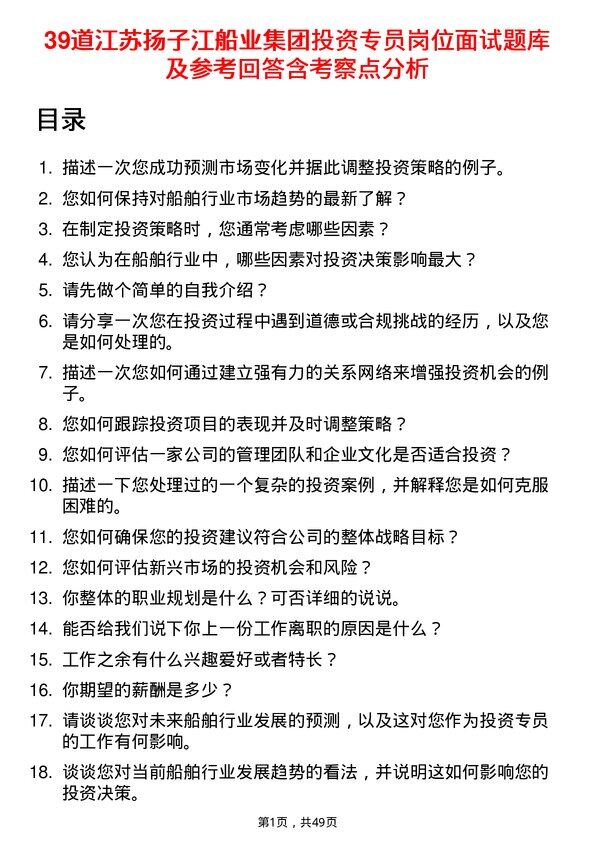 39道江苏扬子江船业集团投资专员岗位面试题库及参考回答含考察点分析

目录

1. 描述一次您成功预测市场变化并据此调整投资策略的例子。
2. 您如何保持对船舶行业市场趋势的最新了解？
3. 在制定投资策略时，您通常考虑哪些因素？
4. 您认为在船舶行业中，哪些因素对投资决策影响最大？
5. 请先做个简单的自我介绍？
6. 请分享一次您在投资过程中遇到道德或合规挑战的经历，以及您是如何处理的。
7. 描述一次您如何通过建立强有力的关系网络来增强投资机会的例子。
8. 您如何跟踪投资项目的表现并及时调整策略？
9. 您如何评估一家公司的管理团队和企业文化是否适合投资？
10. 描述一下您处理过的一个复杂的投资案例，并解释您是如何克服困难的。
11. 您如何确保您的投资建议符合公司的整体战略目标？
12. 您如何评估新兴市场的投资机会和风险？
13. 你整体的职业规划是什么？可否详细的说说。
14. 能否给我们说下你上一份工作离职的原因是什么？
15. 工作之余有什么兴趣爱好或者特长？
16. 你期望的薪酬是多少？
17. 请谈谈您对未来船舶行业发展的预测，以及这对您作为投资专员的工作有何影响。
18. 谈谈您对当前船舶行业发展趋势的看法，并说明这如何影响您的投资决策。

第1页，共49页